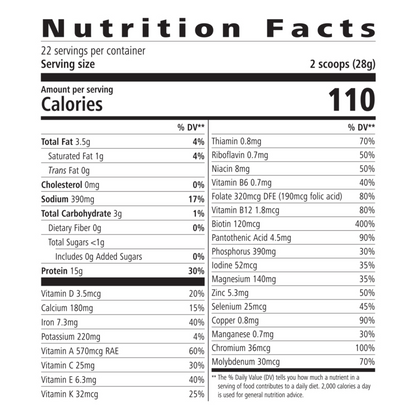 Nutrition Facts

22 servings per container
Serving size 2 scoops (28g)

Amount per serving
Calories 110

| | % DV** |
|---|---|
| Total Fat 3.5g | 4% |
| Saturated Fat 1g | 4% |
| Trans Fat 0g | |
| Cholesterol 0mg | 0% |
| Sodium 390mg | 17% |
| Total Carbohydrate 3g | 1% |
| Dietary Fiber 0g | 0% |
| Total Sugars <1g | |
| Includes 0g Added Sugars | 0% |
| Protein 15g | 30% |
| Vitamin D 3.5mcg | 20% |
| Calcium 180mg | 15% |
| Iron 7.3mg | 40% |
| Potassium 220mg | 4% |
| Vitamin A 570mcg RAE | 60% |
| Vitamin C 25mg | 30% |
| Vitamin E 6.3mg | 40% |
| Vitamin K 32mcg | 25% |

| | % DV** |
|---|---|
| Thiamin 0.8mg | 70% |
| Riboflavin 0.7mg | 50% |
| Niacin 8mg | 50% |
| Vitamin B6 0.7mg | 40% |
| Folate 320mcg DFE (190mcg folic acid) | 80% |
| Vitamin B12 1.8mcg | 80% |
| Biotin 120mcg | 400% |
| Pantothenic Acid 4.5mg | 90% |
| Phosphorus 390mg | 30% |
| Iodine 52mcg | 35% |
| Magnesium 140mg | 35% |
| Zinc 5.3mg | 50% |
| Selenium 25mcg | 45% |
| Copper 0.8mg | 90% |
| Manganese 0.7mg | 30% |
| Chromium 36mcg | 100% |
| Molybdenum 30mcg | 70% |

** The % Daily Value (DV) tells you how much a nutrient in a serving of food contributes to a daily diet. 2,000 calories a day is used for general nutrition advice.